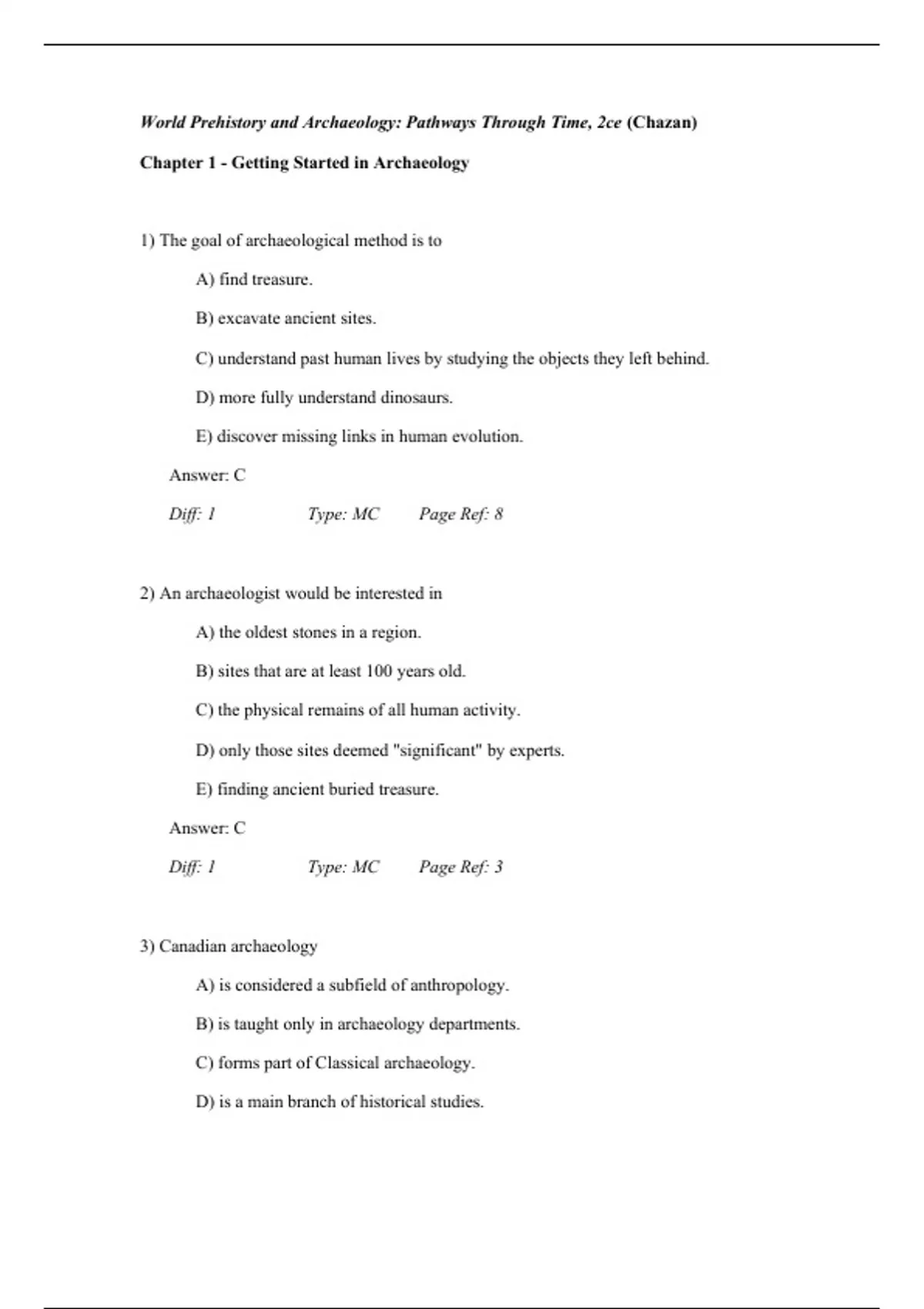 World Prehistory and Archaeology: Pathways Through Time, 2ce (Chazan)

Chapter 1 - Getting Started in Archaeology

1) The goal of archaeological method is to

A) find treasure.

B) excavate ancient sites.

C) understand past human lives by studying the objects they left behind.

D) more fully understand dinosaurs.

E) discover missing links in human evolution.

Answer: C

Diff: 1 Type: MC Page Ref: 8

2) An archaeologist would be interested in

A) the oldest stones in a region.

B) sites that are at least 100 years old.

C) the physical remains of all human activity.

D) only those sites deemed "significant" by experts.

E) finding ancient buried treasure.

Answer: C

Diff: 1 Type: MC Page Ref: 3

3) Canadian archaeology

A) is considered a subfield of anthropology.

B) is taught only in archaeology departments.

C) forms part of Classical archaeology.

D) is a main branch of historical studies.